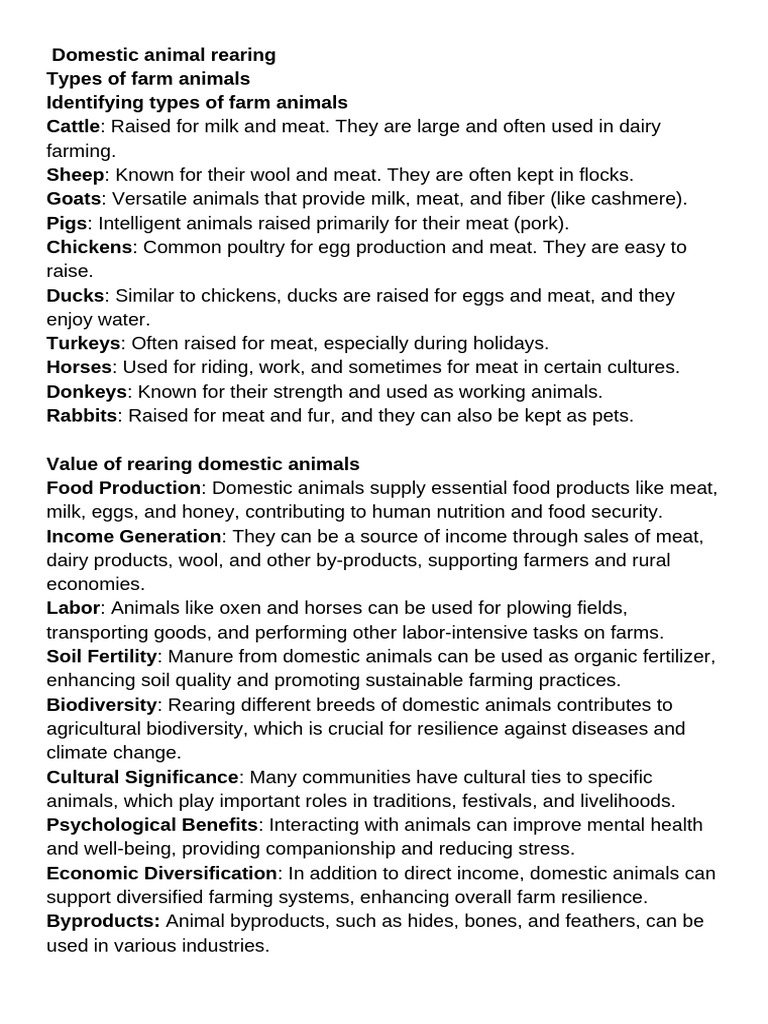 Domestic animal rearing
Types of farm animals
Identifying types of farm animals
Cattle: Raised for milk and meat. They are large and often used in dairy farming.
Sheep: Known for their wool and meat. They are often kept in flocks.
Goats: Versatile animals that provide milk, meat, and fiber (like cashmere).
Pigs: Intelligent animals raised primarily for their meat (pork).
Chickens: Common poultry for egg production and meat. They are easy to raise.
Ducks: Similar to chickens, ducks are raised for eggs and meat, and they enjoy water.
Turkeys: Often raised for meat, especially during holidays.
Horses: Used for riding, work, and sometimes for meat in certain cultures.
Donkeys: Known for their strength and used as working animals.
Rabbits: Raised for meat and fur, and they can also be kept as pets.

Value of rearing domestic animals
Food Production: Domestic animals supply essential food products like meat, milk, eggs, and honey, contributing to human nutrition and food security.
Income Generation: They can be a source of income through sales of meat, dairy products, wool, and other by-products, supporting farmers and rural economies.
Labor: Animals like oxen and horses can be used for plowing fields, transporting goods, and performing other labor-intensive tasks on farms.
Soil Fertility: Manure from domestic animals can be used as organic fertilizer, enhancing soil quality and promoting sustainable farming practices.
Biodiversity: Rearing different breeds of domestic animals contributes to agricultural biodiversity, which is crucial for resilience against diseases and climate change.
Cultural Significance: Many communities have cultural ties to specific animals, which play important roles in traditions, festivals, and livelihoods.
Psychological Benefits: Interacting with animals can improve mental health and well-being, providing companionship and reducing stress.
Economic Diversification: In addition to direct income, domestic animals can support diversified farming systems, enhancing overall farm resilience.
Byproducts: Animal byproducts, such as hides, bones, and feathers, can be used in various industries.